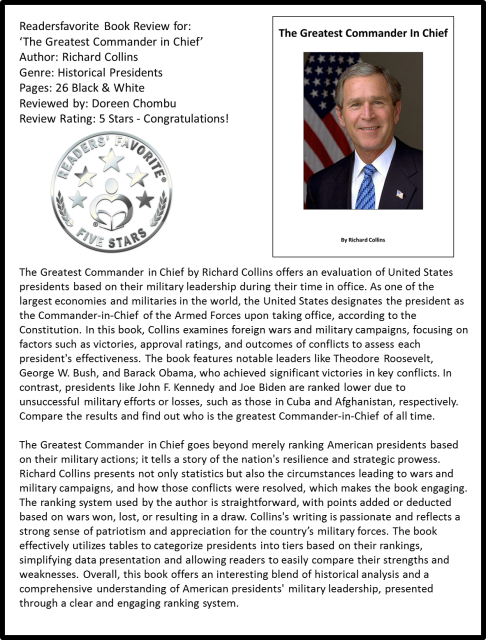 Readersfavorite Book Review for:
'The Greatest Commander in Chief'
Author: Richard Collins
Genre: Historical Presidents
Pages: 26 Black & White
Reviewed by: Doreen Chombu
Review Rating: 5 Stars - Congratulations!

READERS' FAVORITE®
FIVE STARS

The Greatest Commander In Chief

By Richard Collins

The Greatest Commander in Chief by Richard Collins offers an evaluation of United States presidents based on their military leadership during their time in office. As one of the largest economies and militaries in the world, the United States designates the president as the Commander-in-Chief of the Armed Forces upon taking office, according to the Constitution. In this book, Collins examines foreign wars and military campaigns, focusing on factors such as victories, approval ratings, and outcomes of conflicts to assess each president's effectiveness. The book features notable leaders like Theodore Roosevelt, George W. Bush, and Barack Obama, who achieved significant victories in key conflicts. In contrast, presidents like John F. Kennedy and Joe Biden are ranked lower due to unsuccessful military efforts or losses, such as those in Cuba and Afghanistan, respectively. Compare the results and find out who is the greatest Commander-in-Chief of all time.

The Greatest Commander in Chief goes beyond merely ranking American presidents based on their military actions; it tells a story of the nation's resilience and strategic prowess. Richard Collins presents not only statistics but also the circumstances leading to wars and military campaigns, and how those conflicts were resolved, which makes the book engaging. The ranking system used by the author is straightforward, with points added or deducted based on wars won, lost, or resulting in a draw. Collins's writing is passionate and reflects a strong sense of patriotism and appreciation for the country's military forces. The book effectively utilizes tables to categorize presidents into tiers based on their rankings, simplifying data presentation and allowing readers to easily compare their strengths and weaknesses. Overall, this book offers an interesting blend of historical analysis and a comprehensive understanding of American presidents' military leadership, presented through a clear and engaging ranking system.